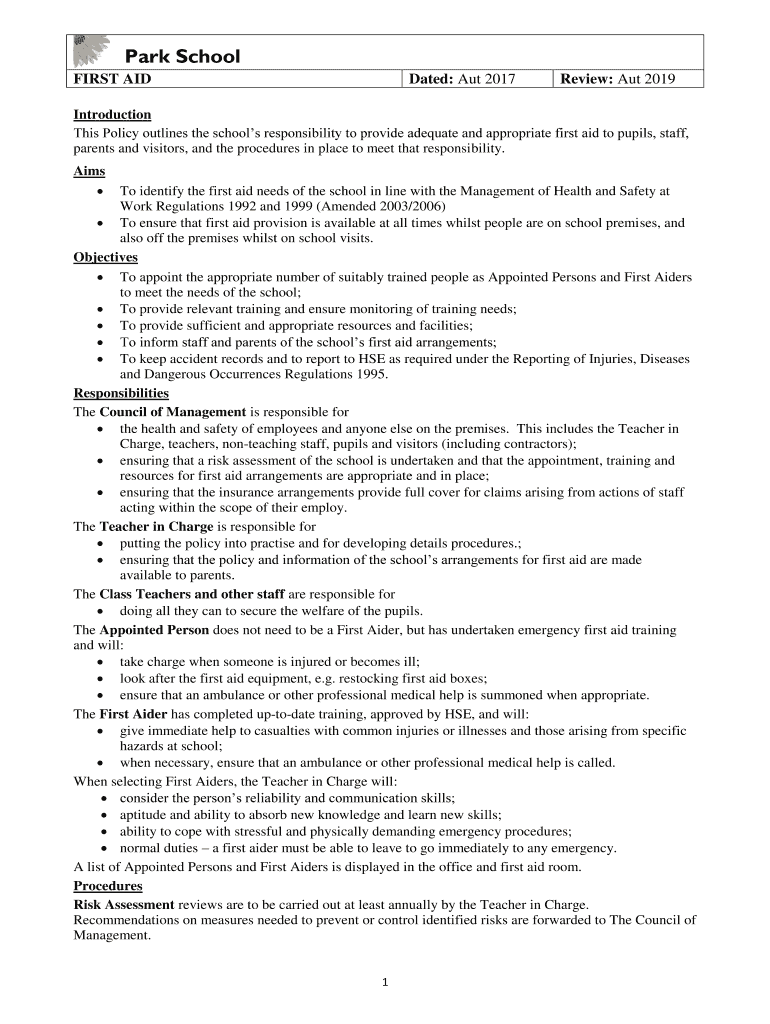 Park School

| FIRST AID | Dated: Aut 2017 | Review: Aut 2019 |
|---|---|---|

Introduction
This Policy outlines the school's responsibility to provide adequate and appropriate first aid to pupils, staff, parents and visitors, and the procedures in place to meet that responsibility.

Aims
• To identify the first aid needs of the school in line with the Management of Health and Safety at Work Regulations 1992 and 1999 (Amended 2003/2006)
• To ensure that first aid provision is available at all times whilst people are on school premises, and also off the premises whilst on school visits.

Objectives
• To appoint the appropriate number of suitably trained people as Appointed Persons and First Aiders to meet the needs of the school;
• To provide relevant training and ensure monitoring of training needs;
• To provide sufficient and appropriate resources and facilities;
• To inform staff and parents of the school's first aid arrangements;
• To keep accident records and to report to HSE as required under the Reporting of Injuries, Diseases and Dangerous Occurrences Regulations 1995.

Responsibilities
The Council of Management is responsible for
• the health and safety of employees and anyone else on the premises. This includes the Teacher in Charge, teachers, non-teaching staff, pupils and visitors (including contractors);
• ensuring that a risk assessment of the school is undertaken and that the appointment, training and resources for first aid arrangements are appropriate and in place;
• ensuring that the insurance arrangements provide full cover for claims arising from actions of staff acting within the scope of their employ.

The Teacher in Charge is responsible for
• putting the policy into practise and for developing details procedures.;
• ensuring that the policy and information of the school's arrangements for first aid are made available to parents.

The Class Teachers and other staff are responsible for
• doing all they can to secure the welfare of the pupils.

The Appointed Person does not need to be a First Aider, but has undertaken emergency first aid training and will:
• take charge when someone is injured or becomes ill;
• look after the first aid equipment, e.g. restocking first aid boxes;
• ensure that an ambulance or other professional medical help is summoned when appropriate.

The First Aider has completed up-to-date training, approved by HSE, and will:
• give immediate help to casualties with common injuries or illnesses and those arising from specific hazards at school;
• when necessary, ensure that an ambulance or other professional medical help is called.

When selecting First Aiders, the Teacher in Charge will:
• consider the person's reliability and communication skills;
• aptitude and ability to absorb new knowledge and learn new skills;
• ability to cope with stressful and physically demanding emergency procedures;
• normal duties – a first aider must be able to leave to go immediately to any emergency.

A list of Appointed Persons and First Aiders is displayed in the office and first aid room.

Procedures
Risk Assessment reviews are to be carried out at least annually by the Teacher in Charge. Recommendations on measures needed to prevent or control identified risks are forwarded to The Council of Management.

1